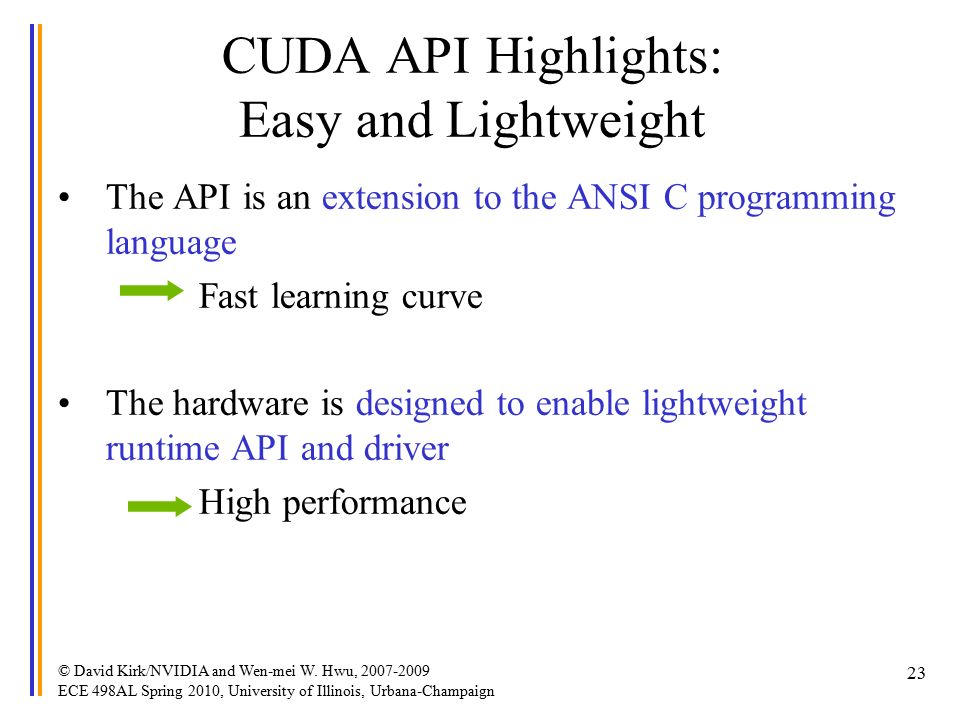 CUDA API Highlights:
Easy and Lightweight

• The API is an extension to the ANSI C programming language
Fast learning curve

• The hardware is designed to enable lightweight runtime API and driver
High performance

© David Kirk/NVIDIA and Wen-mei W. Hwu, 2007-2009
ECE 498AL Spring 2010, University of Illinois, Urbana-Champaign

23